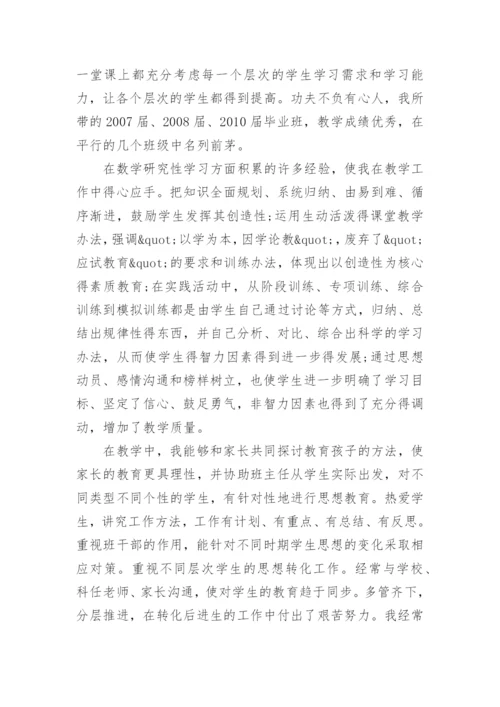 一堂课上都充分考虑每一个层次的学生学习需求和学习能力，让各个层次的学生都得到提高。功夫不负有心人，我所带的2007届、2008届、2010届毕业班，教学成绩优秀，在平行的几个班级中名列前茅。

在数学研究性学习方面积累的许多经验，使我在教学工作中得心应手。把知识全面规划、系统归纳、由易到难、循序渐进，鼓励学生发挥其创造性;运用生动活泼得课堂教学办法，强调&quot;以学为本，因学论教&quot;，废弃了&quot;应试教育&quot;的要求和训练办法，体现出以创造性为核心得素质教育;在实践活动中，从阶段训练、专项训练、综合训练到模拟训练都是由学生自己通过讨论等方式，归纳、总结出规律性得东西，并自己分析、对比、综合出科学的学习办法，从而使学生得智力因素得到进一步得发展;通过思想动员、感情沟通和榜样树立，也使学生进一步明确了学习目标、坚定了信心、鼓足勇气，非智力因素也得到了充分得调动，增加了教学质量。

在教学中，我能够和家长共同探讨教育孩子的方法，使家长的教育更具理性，并协助班主任从学生实际出发，对不同类型不同个性的学生，有针对性地进行思想教育。热爱学生，讲究工作方法，工作有计划、有重点、有总结、有反思。重视班干部的作用，能针对不同时期学生思想的变化采取相应对策。重视不同层次学生的思想转化工作。经常与学校、科任老师、家长沟通，使对学生的教育趋于同步。多管齐下，分层推进，在转化后进生的工作中付出了艰苦努力。我经常